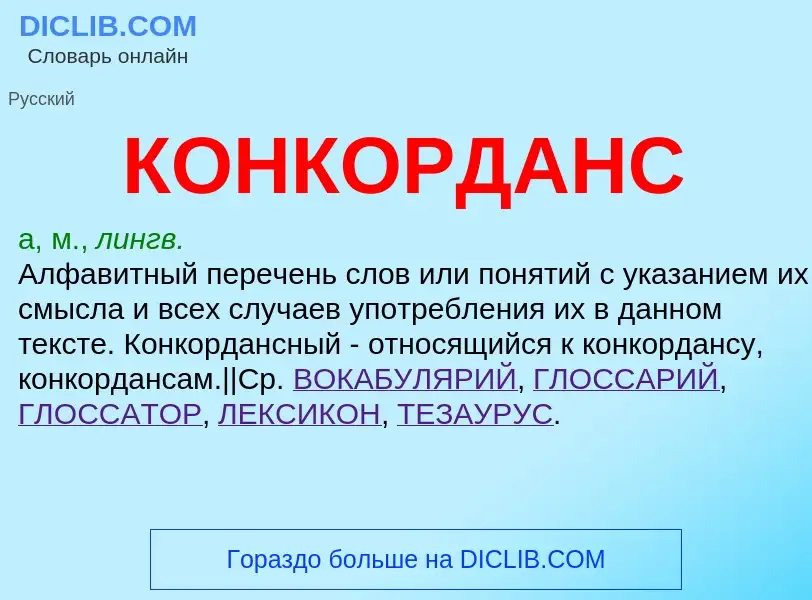 DICLIB.COM
Словарь онлайн

Русский

КОНКОРДАНС

а, м., лингв.
Алфавитный перечень слов или понятий с указанием их смысла и всех случаев употребления их в данном тексте. Конкордансный - относящийся к конкордансу, конкордансам.||Ср. ВОКАБУЛЯРИЙ, ГЛОССАРИЙ, ГЛОССАТОР, ЛЕКСИКОН, ТЕЗАУРУС.

Гораздо больше на DICLIB.COM